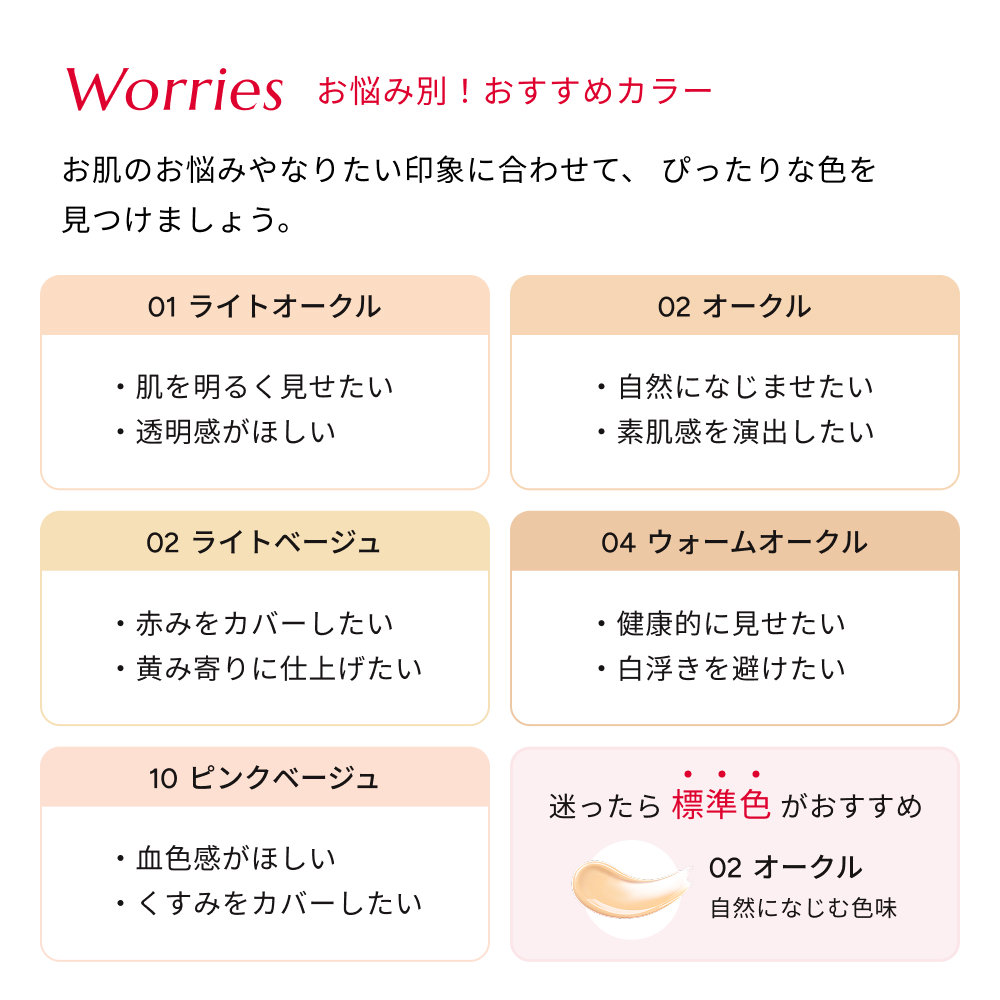 Worries お悩み別！おすすめカラー

お肌のお悩みやなりたい印象に合わせて、 ぴったりな色を見つけましょう。

01 ライトオークル

・肌を明るく見せたい
・透明感がほしい

02 オークル

・自然になじませたい
・素肌感を演出したい

02 ライトベージュ

・赤みをカバーしたい
・黄み寄りに仕上げたい

04 ウォームオークル

・健康的に見せたい
・白浮きを避けたい

10 ピンクベージュ

・血色感がほしい
・くすみをカバーしたい

迷ったら 標準色 がおすすめ

02 オークル
自然になじむ色味